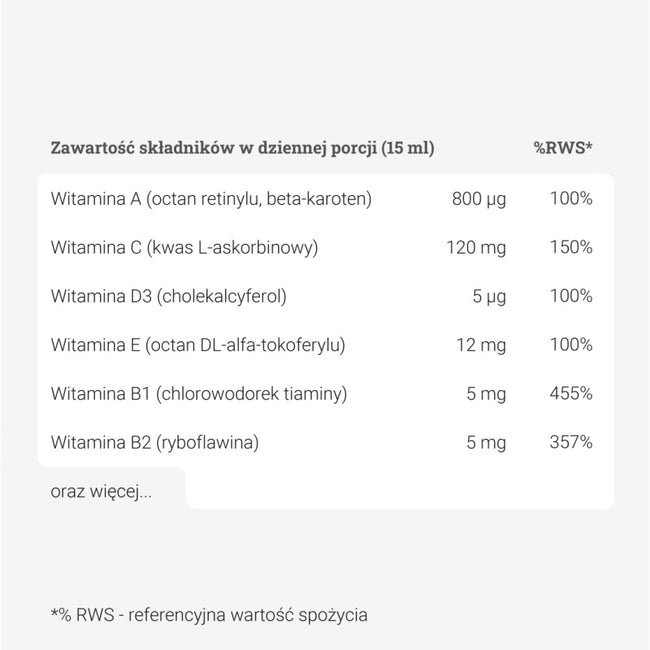 | Zawartość składników w dziennej porcji (15 ml) | | %RWS* |
|---|---|---|
| Witamina A (octan retinylu, beta-karoten) | 800 µg | 100% |
| Witamina C (kwas L-askorbinowy) | 120 mg | 150% |
| Witamina D3 (cholekalcyferol) | 5 µg | 100% |
| Witamina E (octan DL-alfa-tokoferylu) | 12 mg | 100% |
| Witamina B1 (chlorowodorek tiaminy) | 5 mg | 455% |
| Witamina B2 (ryboflawina) | 5 mg | 357% |

oraz więcej...

*% RWS - referencyjna wartość spożycia